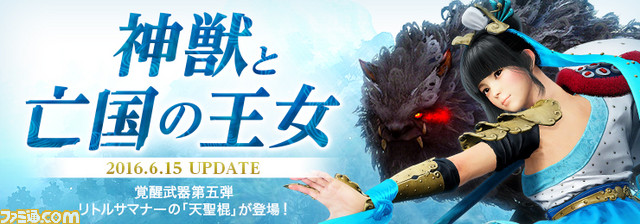 神獣と
亡国の王女

2016.6.15 UPDATE

覚醒武器第五弾
リトルサマナーの「天聖棍」が登場！

ファミ通.com